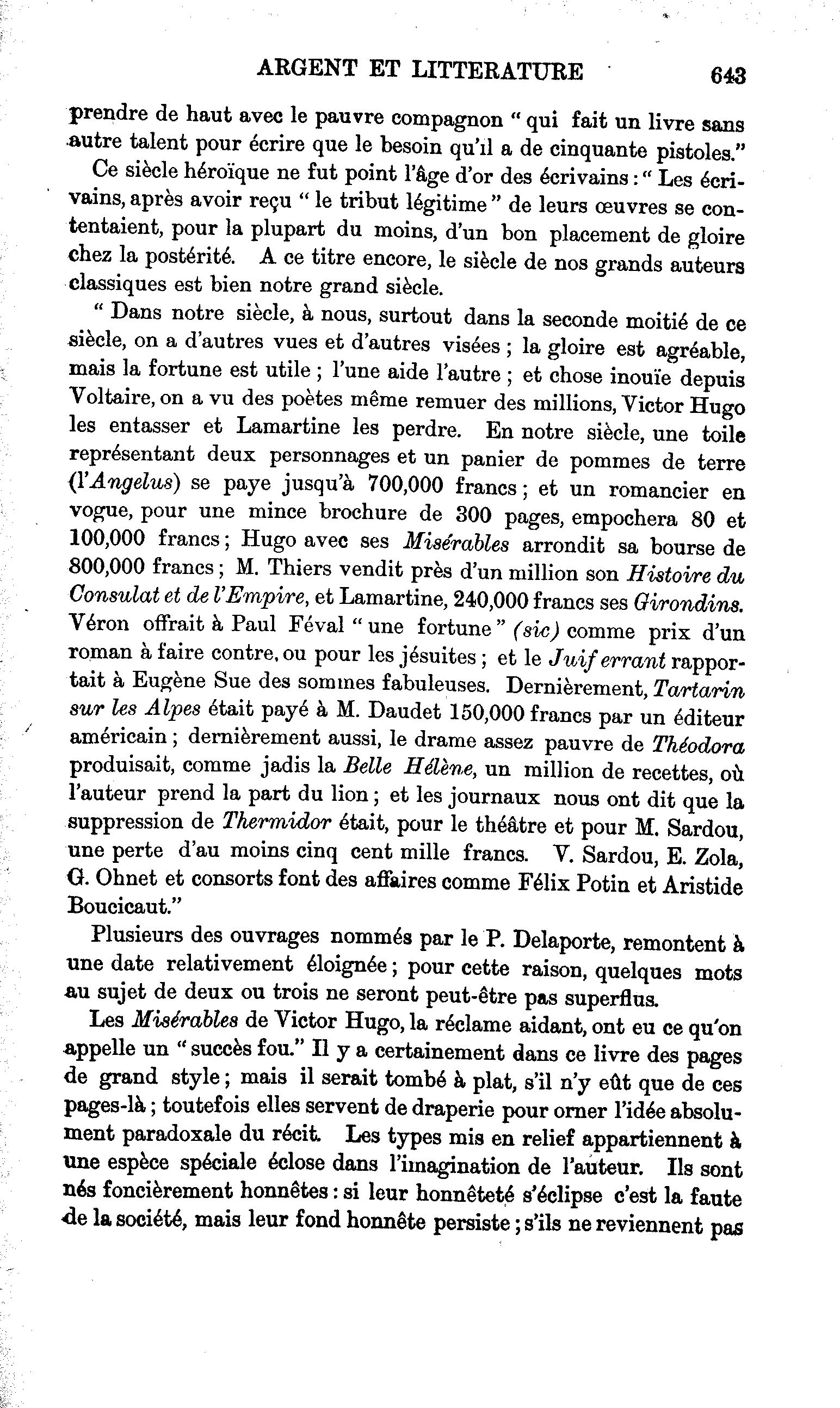 ARGENT ET LITTERATURE 643

prendre de haut avec le pauvre compagnon " qui fait un livre sans autre talent pour écrire que le besoin qu'il a de cinquante pistoles."

Ce siècle héroïque ne fut point l'âge d'or des écrivains : " Les écrivains, après avoir reçu " le tribut légitime " de leurs œuvres se contentaient, pour la plupart du moins, d'un bon placement de gloire chez la postérité. A ce titre encore, le siècle de nos grands auteurs classiques est bien notre grand siècle.

" Dans notre siècle, à nous, surtout dans la seconde moitié de ce siècle, on a d'autres vues et d'autres visées ; la gloire est agréable, mais la fortune est utile ; l'une aide l'autre ; et chose inouïe depuis Voltaire, on a vu des poètes même remuer des millions, Victor Hugo les entasser et Lamartine les perdre. En notre siècle, une toile représentant deux personnages et un panier de pommes de terre (l'Angelus) se paye jusqu'à 700,000 francs ; et un romancier en vogue, pour une mince brochure de 300 pages, empochera 80 et 100,000 francs ; Hugo avec ses Misérables arrondit sa bourse de 800,000 francs ; M. Thiers vendit près d'un million son Histoire du Consulat et de l'Empire, et Lamartine, 240,000 francs ses Girondins. Véron offrait à Paul Féval " une fortune " (sic) comme prix d'un roman à faire contre, ou pour les jésuites ; et le Juif errant rapportait à Eugène Sue des sommes fabuleuses. Dernièrement, Tartarin sur les Alpes était payé à M. Daudet 150,000 francs par un éditeur américain ; dernièrement aussi, le drame assez pauvre de Théodora produisait, comme jadis la Belle Hélène, un million de recettes, où l'auteur prend la part du lion ; et les journaux nous ont dit que la suppression de Thermidor était, pour le théâtre et pour M. Sardou, une perte d'au moins cinq cent mille francs. V. Sardou, E. Zola, G. Ohnet et consorts font des affaires comme Félix Potin et Aristide Boucicaut."

Plusieurs des ouvrages nommés par le P. Delaporte, remontent à une date relativement éloignée ; pour cette raison, quelques mots au sujet de deux ou trois ne seront peut-être pas superflus.

Les Misérables de Victor Hugo, la réclame aidant, ont eu ce qu'on appelle un " succès fou." Il y a certainement dans ce livre des pages de grand style ; mais il serait tombé à plat, s'il n'y eût que de ces pages-là ; toutefois elles servent de draperie pour orner l'idée absolument paradoxale du récit. Les types mis en relief appartiennent à une espèce spéciale éclose dans l'imagination de l'auteur. Ils sont nés foncièrement honnêtes : si leur honnêteté s'éclipse c'est la faute de la société, mais leur fond honnête persiste ; s'ils ne reviennent pas